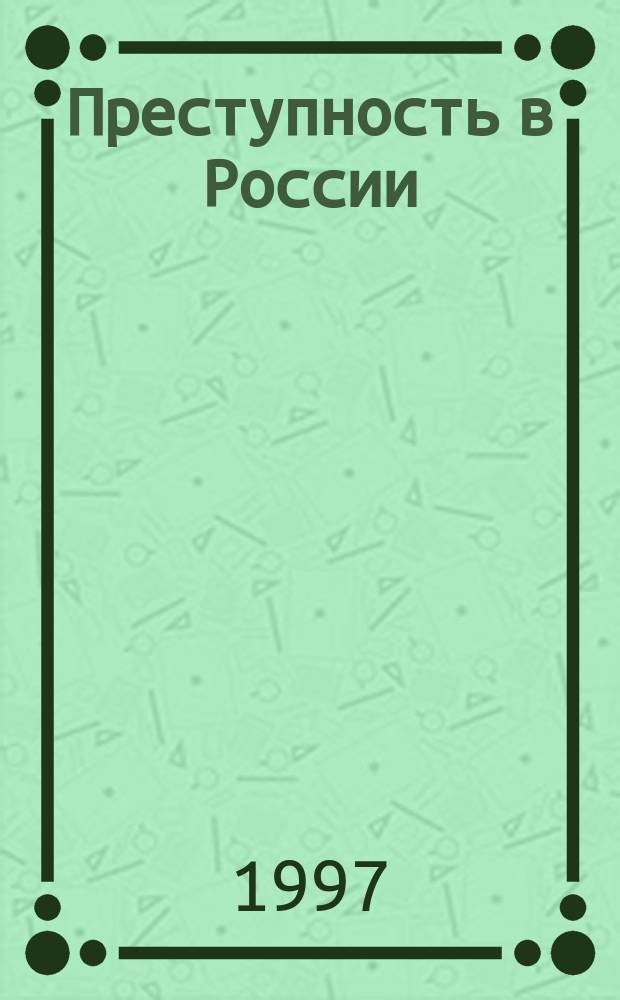 Преступность в России

1997